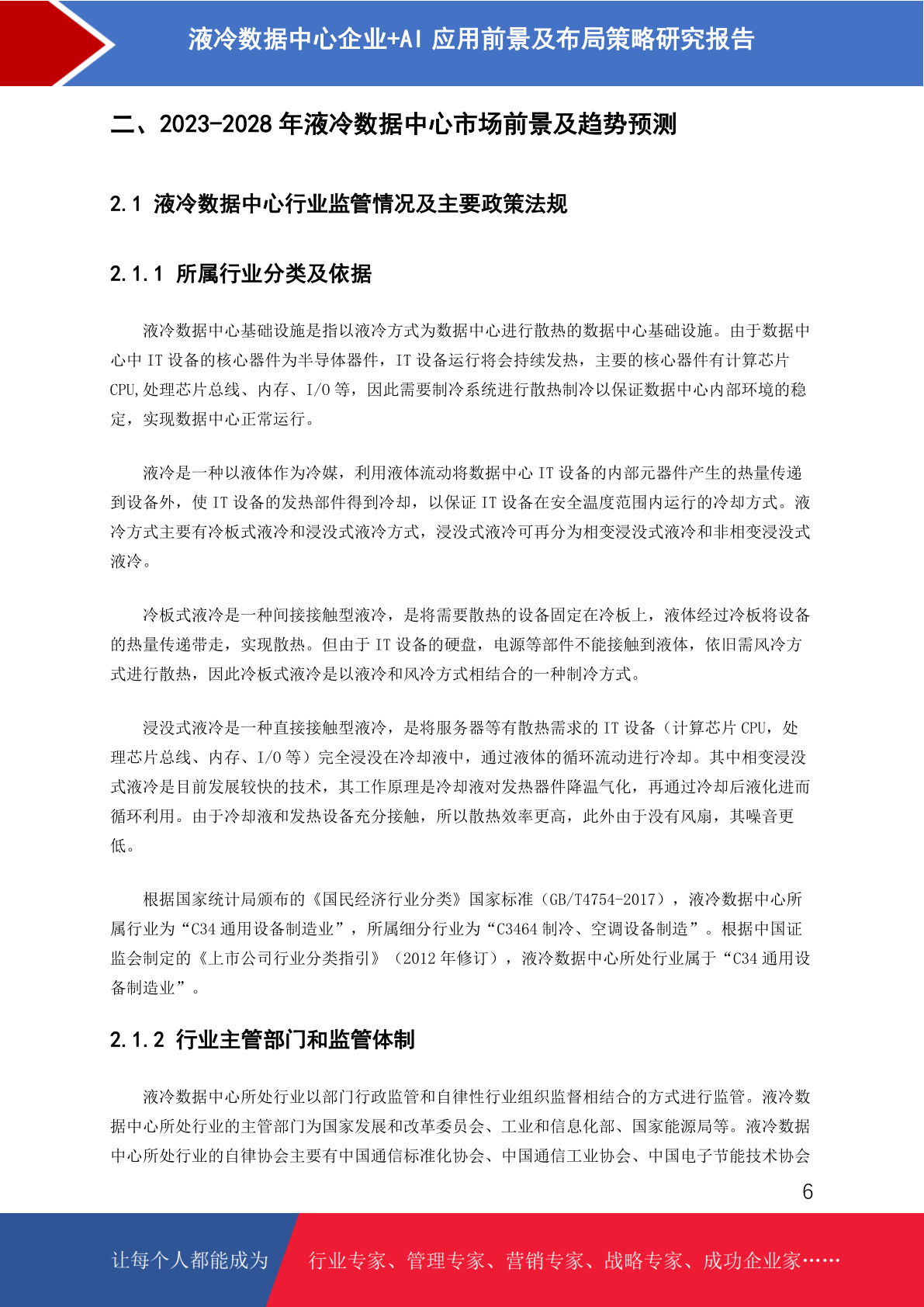 液冷数据中心企业+AI 应用前景及布局策略研究报告

二、2023-2028 年液冷数据中心市场前景及趋势预测

2.1 液冷数据中心行业监管情况及主要政策法规

2.1.1 所属行业分类及依据

液冷数据中心基础设施是指以液冷方式为数据中心进行散热的数据中心基础设施。由于数据中心中 IT 设备的核心器件为半导体器件，IT 设备运行将会持续发热，主要的核心器件有计算芯片 CPU,处理芯片总线、内存、I/O 等，因此需要制冷系统进行散热制冷以保证数据中心内部环境的稳定，实现数据中心正常运行。

液冷是一种以液体作为冷媒，利用液体流动将数据中心 IT 设备的内部元器件产生的热量传递到设备外，使 IT 设备的发热部件得到冷却，以保证 IT 设备在安全温度范围内运行的冷却方式。液冷方式主要有冷板式液冷和浸没式液冷方式，浸没式液冷可再分为相变浸没式液冷和非相变浸没式液冷。

冷板式液冷是一种间接接触型液冷，是将需要散热的设备固定在冷板上，液体经过冷板将设备的热量传递带走，实现散热。但由于 IT 设备的硬盘，电源等部件不能接触到液体，依旧需风冷方式进行散热，因此冷板式液冷是以液冷和风冷方式相结合的一种制冷方式。

浸没式液冷是一种直接接触型液冷，是将服务器等有散热需求的 IT 设备（计算芯片 CPU，处理芯片总线、内存、I/O 等）完全浸没在冷却液中，通过液体的循环流动进行冷却。其中相变浸没式液冷是目前发展较快的技术，其工作原理是冷却液对发热器件降温气化，再通过冷却后液化进而循环利用。由于冷却液和发热设备充分接触，所以散热效率更高，此外由于没有风扇，其噪音更低。

根据国家统计局颁布的《国民经济行业分类》国家标准（GB/T4754-2017），液冷数据中心所属行业为“C34 通用设备制造业”，所属细分行业为“C3464 制冷、空调设备制造”。根据中国证监会制定的《上市公司行业分类指引》（2012 年修订），液冷数据中心所处行业属于“C34 通用设备制造业”。

2.1.2 行业主管部门和监管体制

液冷数据中心所处行业以部门行政监管和自律性行业组织监督相结合的方式进行监管。液冷数据中心所处行业的主管部门为国家发展和改革委员会、工业和信息化部、国家能源局等。液冷数据中心所处行业的自律协会主要有中国通信标准化协会、中国通信工业协会、中国电子节能技术协会

6

让每个人都能成为 行业专家、管理专家、营销专家、战略专家、成功企业家……